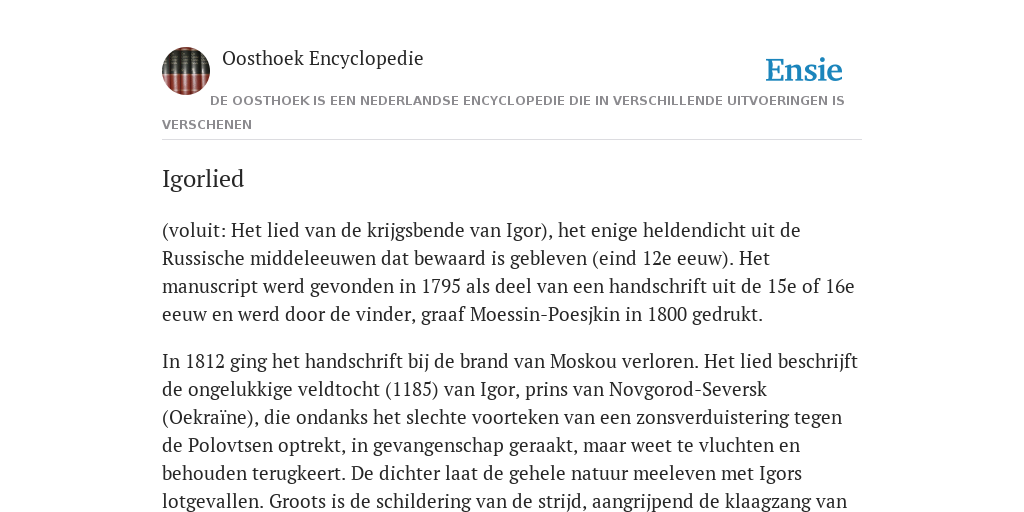 Oosthoek Encyclopedie

Ensie

DE OOSTHOEK IS EEN NEDERLANDSE ENCYCLOPEDIE DIE IN VERSCHILLENDE UITVOERINGEN IS VERSCHENEN

Igorlied

(voluit: Het lied van de krijgsbende van Igor), het enige heldendicht uit de Russische middeleeuwen dat bewaard is gebleven (eind 12e eeuw). Het manuscript werd gevonden in 1795 als deel van een handschrift uit de 15e of 16e eeuw en werd door de vinder, graaf Moessin-Poesjkin in 1800 gedrukt.

In 1812 ging het handschrift bij de brand van Moskou verloren. Het lied beschrijft de ongelukkige veldtocht (1185) van Igor, prins van Novgorod-Seversk (Oekraïne), die ondanks het slechte voorteken van een zonsverduistering tegen de Polovtsen optrekt, in gevangenschap geraakt, maar weet te vluchten en behouden terugkeert. De dichter laat de gehele natuur meeleven met Igors lotgevallen. Groots is de schildering van de strijd, aangrijpend de klaagzang van